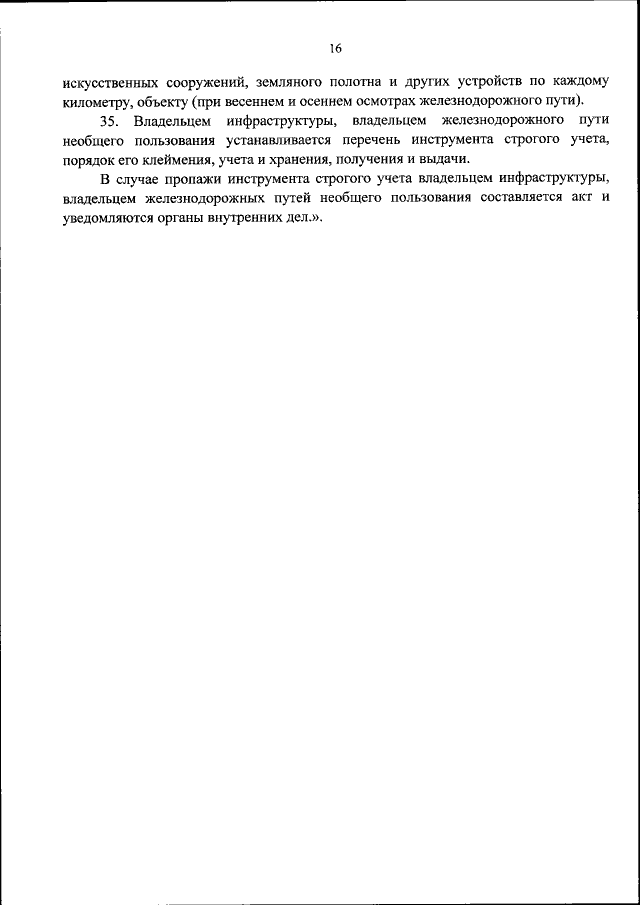 16

искусственных сооружений, земляного полотна и других устройств по каждому километру, объекту (при весеннем и осеннем осмотрах железнодорожного пути).

35. Владельцем инфраструктуры, владельцем железнодорожного пути необщего пользования устанавливается перечень инструмента строгого учета, порядок его клеймения, учета и хранения, получения и выдачи.

В случае пропажи инструмента строгого учета владельцем инфраструктуры, владельцем железнодорожных путей необщего пользования составляется акт и уведомляются органы внутренних дел.».